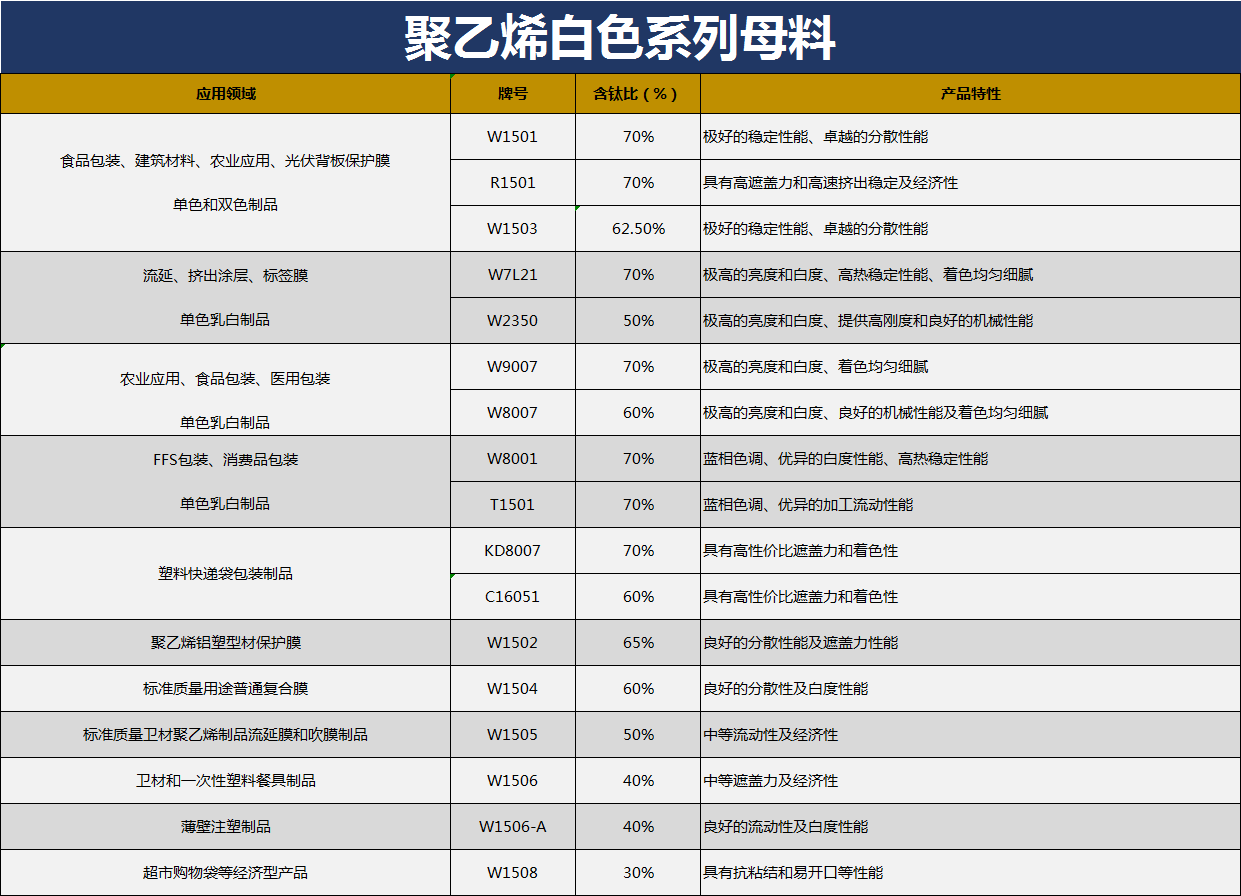 聚乙烯白色系列母料

| 应用领域 | 牌号 | 含钛比（%） | 产品特性 |
|---|---|---|---|
| 食品包装、建筑材料、农业应用、光伏背板保护膜 单色和双色制品 | W1501 | 70% | 极好的稳定性能、卓越的分散性能 |
| | R1501 | 70% | 具有高遮盖力和高速挤出稳定及经济性 |
| | W1503 | 62.50% | 极好的稳定性能、卓越的分散性能 |
| 流延、挤出涂层、标签膜 单色乳白制品 | W7L21 | 70% | 极高的亮度和白度、高热稳定性能、着色均匀细腻 |
| | W2350 | 50% | 极高的亮度和白度、提供高刚度和良好的机械性能 |
| 农业应用、食品包装、医用包装 单色乳白制品 | W9007 | 70% | 极高的亮度和白度、着色均匀细腻 |
| | W8007 | 60% | 极高的亮度和白度、良好的机械性能及着色均匀细腻 |
| FFS包装、消费品包装 单色乳白制品 | W8001 | 70% | 蓝相色调、优异的白度性能、高热稳定性能 |
| | T1501 | 70% | 蓝相色调、优异的加工流动性能 |
| 塑料快递袋包装制品 | KD8007 | 70% | 具有高性价比遮盖力和着色性 |
| | C16051 | 60% | 具有高性价比遮盖力和着色性 |
| 聚乙烯铝塑型材保护膜 | W1502 | 65% | 良好的分散性能及遮盖力性能 |
| 标准质量用途普通复合膜 | W1504 | 60% | 良好的分散性及白度性能 |
| 标准质量卫材聚乙烯制品流延膜和吹膜制品 | W1505 | 50% | 中等流动性及经济性 |
| 卫材和一次性塑料餐具制品 | W1506 | 40% | 中等遮盖力及经济性 |
| 薄壁注塑制品 | W1506-A | 40% | 良好的流动性及白度性能 |
| 超市购物袋等经济型产品 | W1508 | 30% | 具有抗粘结和易开口等性能 |